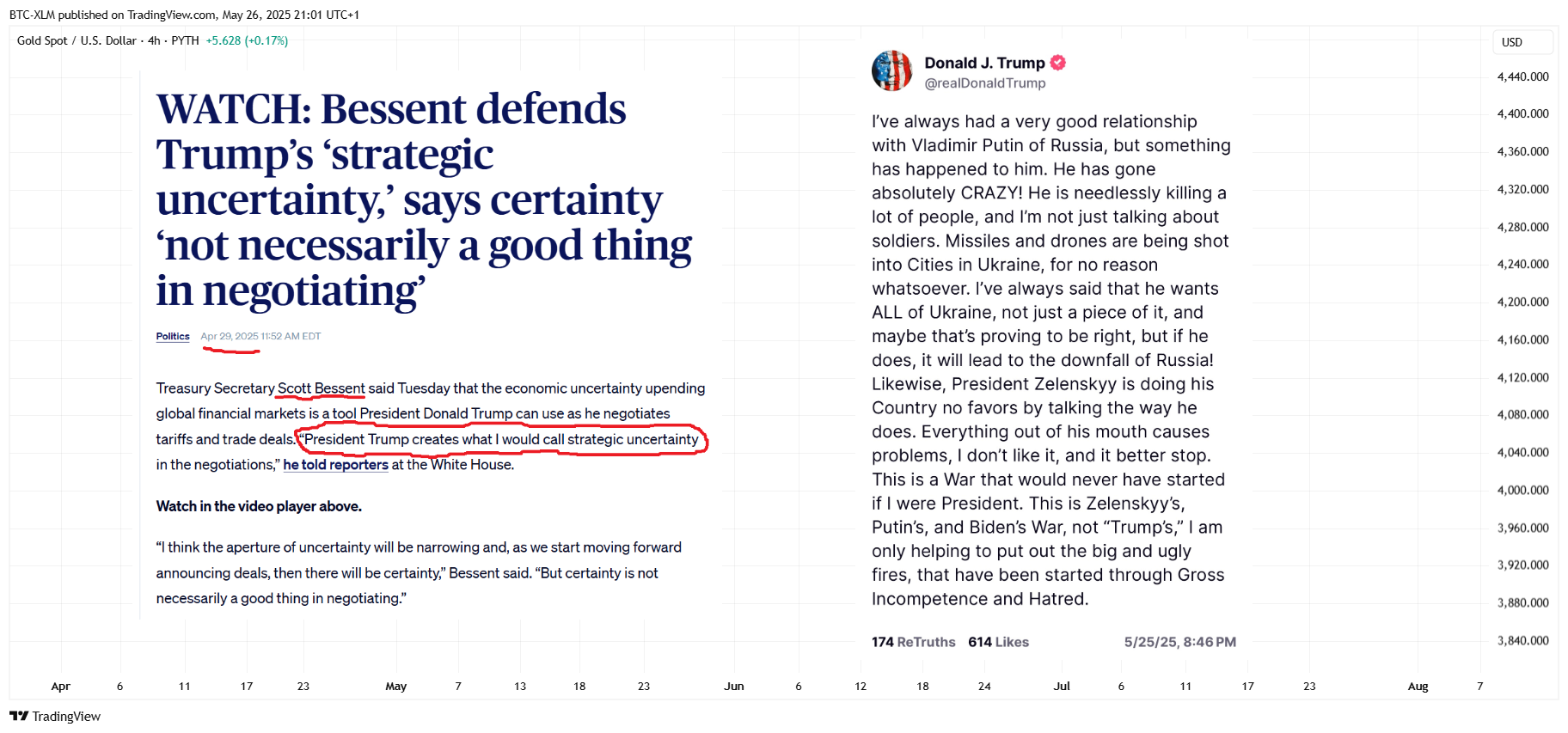 BTC-XLM published on TradingView.com, May 26, 2025 21:01 UTC+1

Gold Spot / U.S. Dollar · 4h · PYTH +5.628 (+0.17%)

WATCH: Bessent defends Trump's 'strategic uncertainty,' says certainty 'not necessarily a good thing in negotiating'

Politics Apr 29, 2025 11:52 AM EDT

Treasury Secretary Scott Bessent said Tuesday that the economic uncertainty upending global financial markets is a tool President Donald Trump can use as he negotiates tariffs and trade deals. "President Trump creates what I would call strategic uncertainty in the negotiations," he told reporters at the White House.

Watch in the video player above.

"I think the aperture of uncertainty will be narrowing and, as we start moving forward announcing deals, then there will be certainty," Bessent said. "But certainty is not necessarily a good thing in negotiating."

Donald J. Trump
@realDonaldTrump

I've always had a very good relationship with Vladimir Putin of Russia, but something has happened to him. He has gone absolutely CRAZY! He is needlessly killing a lot of people, and I'm not just talking about soldiers. Missiles and drones are being shot into Cities in Ukraine, for no reason whatsoever. I've always said that he wants ALL of Ukraine, not just a piece of it, and maybe that's proving to be right, but if he does, it will lead to the downfall of Russia! Likewise, President Zelenskyy is doing his Country no favors by talking the way he does. Everything out of his mouth causes problems, I don't like it, and it better stop. This is a War that would never have started if I were President. This is Zelenskyy's, Putin's, and Biden's War, not "Trump's," I am only helping to put out the big and ugly fires, that have been started through Gross Incompetence and Hatred.

174 ReTruths 614 Likes 5/25/25, 8:46 PM

USD
4,440.000
4,400.000
4,360.000
4,320.000
4,280.000
4,240.000
4,200.000
4,160.000
4,120.000
4,080.000
4,040.000
4,000.000
3,960.000
3,920.000
3,880.000
3,840.000

Apr 6 11 17 23 May 7 13 18 23 Jun 6 12 18 24 Jul 6 11 17 23 Aug 7

TradingView